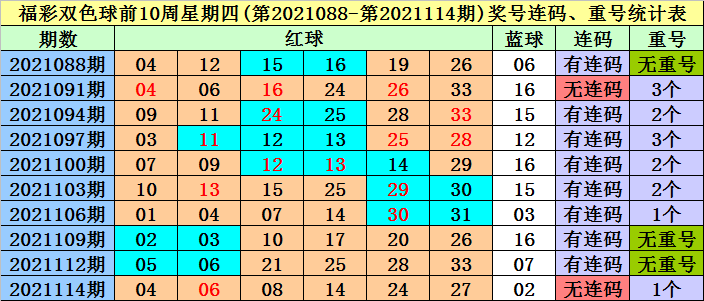 福彩双色球前10周星期四(第2021088-第2021114期)奖号连码、重号统计表

| 期数 | 红球 | | | | | | 蓝球 | 连码 | 重号 |
|---|---|---|---|---|---|---|---|---|---|
| 2021088期 | 04 | 12 | 15 | 16 | 19 | 26 | 06 | 有连码 | 无重号 |
| 2021091期 | 04 | 06 | 16 | 24 | 26 | 33 | 16 | 无连码 | 3个 |
| 2021094期 | 09 | 11 | 24 | 25 | 28 | 33 | 15 | 有连码 | 2个 |
| 2021097期 | 03 | 11 | 12 | 13 | 25 | 28 | 12 | 有连码 | 3个 |
| 2021100期 | 07 | 09 | 12 | 13 | 14 | 29 | 16 | 有连码 | 2个 |
| 2021103期 | 10 | 13 | 15 | 25 | 29 | 30 | 15 | 有连码 | 2个 |
| 2021106期 | 01 | 04 | 07 | 14 | 30 | 31 | 03 | 有连码 | 1个 |
| 2021109期 | 02 | 03 | 10 | 17 | 20 | 26 | 16 | 有连码 | 无重号 |
| 2021112期 | 05 | 06 | 21 | 25 | 28 | 33 | 07 | 有连码 | 无重号 |
| 2021114期 | 04 | 06 | 08 | 14 | 24 | 27 | 02 | 无连码 | 1个 |